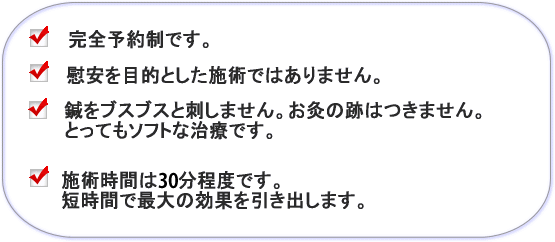 完全予約制です。

慰安を目的とした施術ではありません。

鍼をブスブスと刺しません。お灸の跡はつきません。
とってもソフトな治療です。

施術時間は30分程度です。
短時間で最大の効果を引き出します。